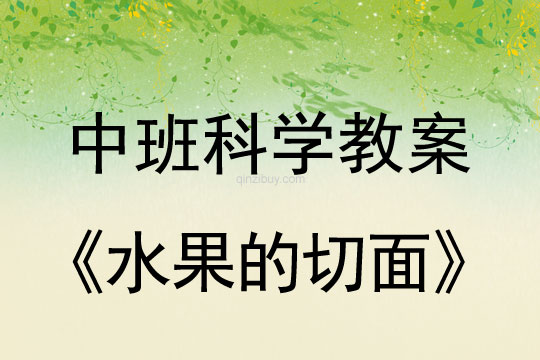 中班科学教案

qinzibuy.com

《水果的切面》